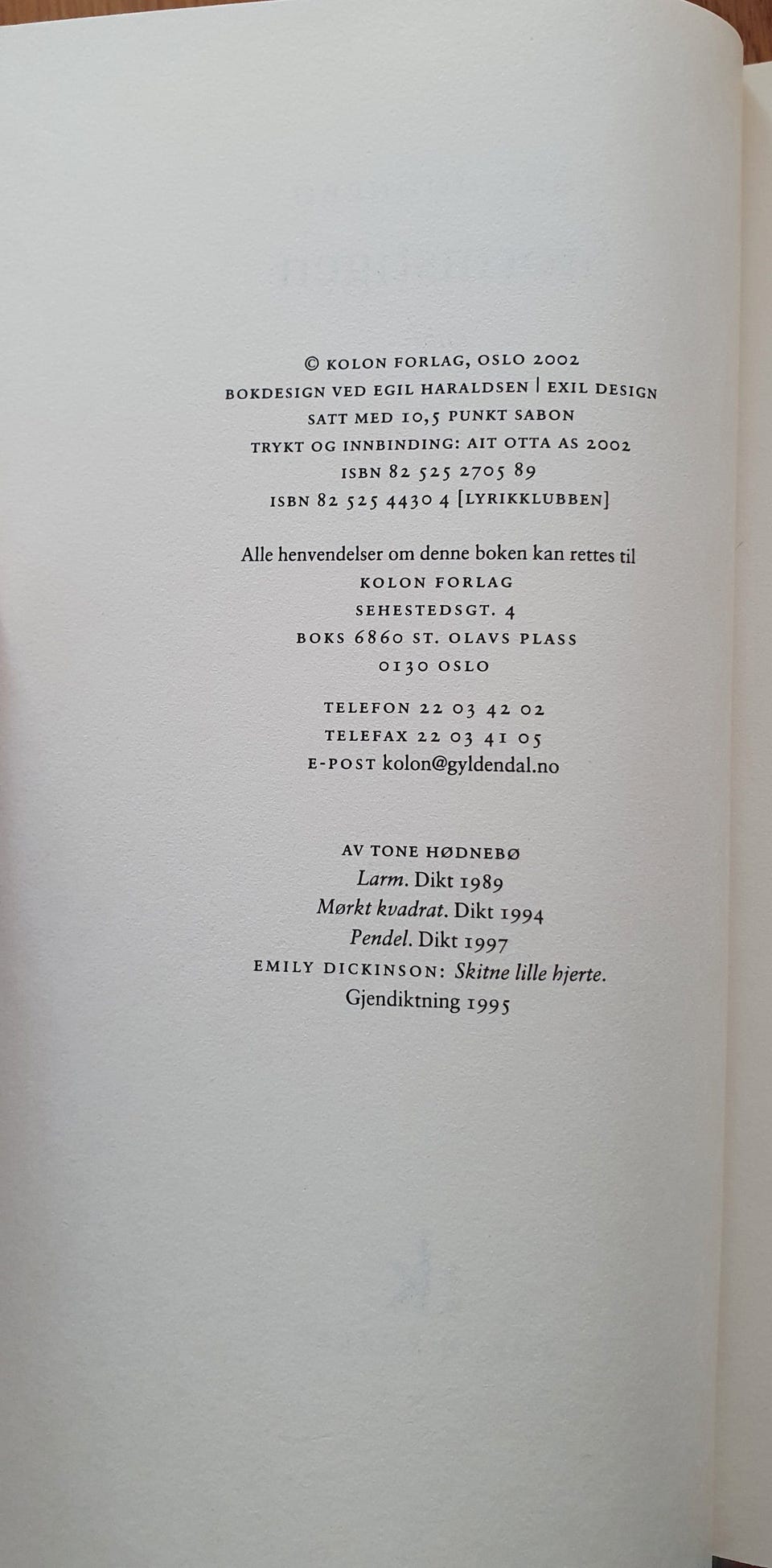 © KOLON FORLAG, OSLO 2002
BOKDESIGN VED EGIL HARALDSEN | EXIL DESIGN
SATT MED 10,5 PUNKT SABON
TRYKT OG INNBINDING: AIT OTTA AS 2002
ISBN 82 525 2705 89
ISBN 82 525 4430 4 [LYRIKKLUBBEN]

Alle henvendelser om denne boken kan rettes til
KOLON FORLAG
SEHESTEDSGT. 4
BOKS 6860 ST. OLAVS PLASS
0130 OSLO

TELEFON 22 03 42 02
TELEFAX 22 03 41 05
E-POST kolon@gyldendal.no

AV TONE HØDNEBØ
Larm. Dikt 1989
Mørkt kvadrat. Dikt 1994
Pendel. Dikt 1997
EMILY DICKINSON: Skitne lille hjerte.
Gjendiktning 1995